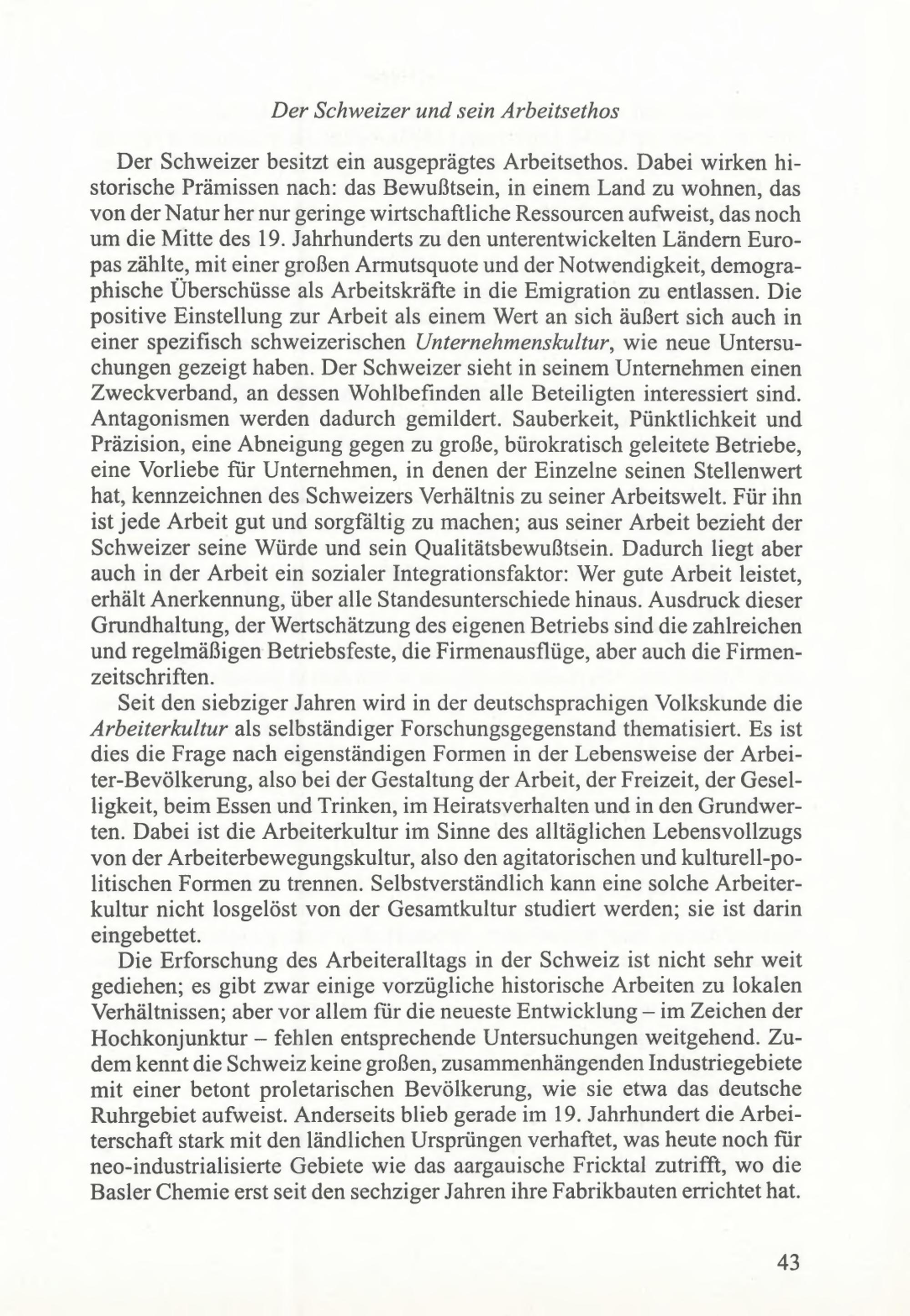 Der Schweizer und sein Arbeitsethos

Der Schweizer besitzt ein ausgeprägtes Arbeitsethos. Dabei wirken historische Prämissen nach: das Bewußtsein, in einem Land zu wohnen, das von der Natur her nur geringe wirtschaftliche Ressourcen aufweist, das noch um die Mitte des 19. Jahrhunderts zu den unterentwickelten Ländern Europas zählte, mit einer großen Armutsquote und der Notwendigkeit, demographische Überschüsse als Arbeitskräfte in die Emigration zu entlassen. Die positive Einstellung zur Arbeit als einem Wert an sich äußert sich auch in einer spezifisch schweizerischen Unternehmenskultur, wie neue Untersuchungen gezeigt haben. Der Schweizer sieht in seinem Unternehmen einen Zweckverband, an dessen Wohlbefinden alle Beteiligten interessiert sind. Antagonismen werden dadurch gemildert. Sauberkeit, Pünktlichkeit und Präzision, eine Abneigung gegen zu große, bürokratisch geleitete Betriebe, eine Vorliebe für Unternehmen, in denen der Einzelne seinen Stellenwert hat, kennzeichnen des Schweizers Verhältnis zu seiner Arbeitswelt. Für ihn ist jede Arbeit gut und sorgfältig zu machen; aus seiner Arbeit bezieht der Schweizer seine Würde und sein Qualitätsbewußtsein. Dadurch liegt aber auch in der Arbeit ein sozialer Integrationsfaktor: Wer gute Arbeit leistet, erhält Anerkennung, über alle Standesunterschiede hinaus. Ausdruck dieser Grundhaltung, der Wertschätzung des eigenen Betriebs sind die zahlreichen und regelmäßigen Betriebsfeste, die Firmenausflüge, aber auch die Firmenzeitschriften.

Seit den siebziger Jahren wird in der deutschsprachigen Volkskunde die Arbeiterkultur als selbständiger Forschungsgegenstand thematisiert. Es ist dies die Frage nach eigenständigen Formen in der Lebensweise der Arbeiter-Bevölkerung, also bei der Gestaltung der Arbeit, der Freizeit, der Geselligkeit, beim Essen und Trinken, im Heiratsverhalten und in den Grundwerten. Dabei ist die Arbeiterkultur im Sinne des alltäglichen Lebensvollzugs von der Arbeiterbewegungskultur, also den agitatorischen und kulturell-politischen Formen zu trennen. Selbstverständlich kann eine solche Arbeiterkultur nicht losgelöst von der Gesamtkultur studiert werden; sie ist darin eingebettet.

Die Erforschung des Arbeiteralltags in der Schweiz ist nicht sehr weit gediehen; es gibt zwar einige vorzügliche historische Arbeiten zu lokalen Verhältnissen; aber vor allem für die neueste Entwicklung – im Zeichen der Hochkonjunktur – fehlen entsprechende Untersuchungen weitgehend. Zudem kennt die Schweiz keine großen, zusammenhängenden Industriegebiete mit einer betont proletarischen Bevölkerung, wie sie etwa das deutsche Ruhrgebiet aufweist. Anderseits blieb gerade im 19. Jahrhundert die Arbeiterschaft stark mit den ländlichen Ursprüngen verhaftet, was heute noch für neo-industrialisierte Gebiete wie das aargauische Fricktal zutrifft, wo die Basler Chemie erst seit den sechziger Jahren ihre Fabrikbauten errichtet hat.

43